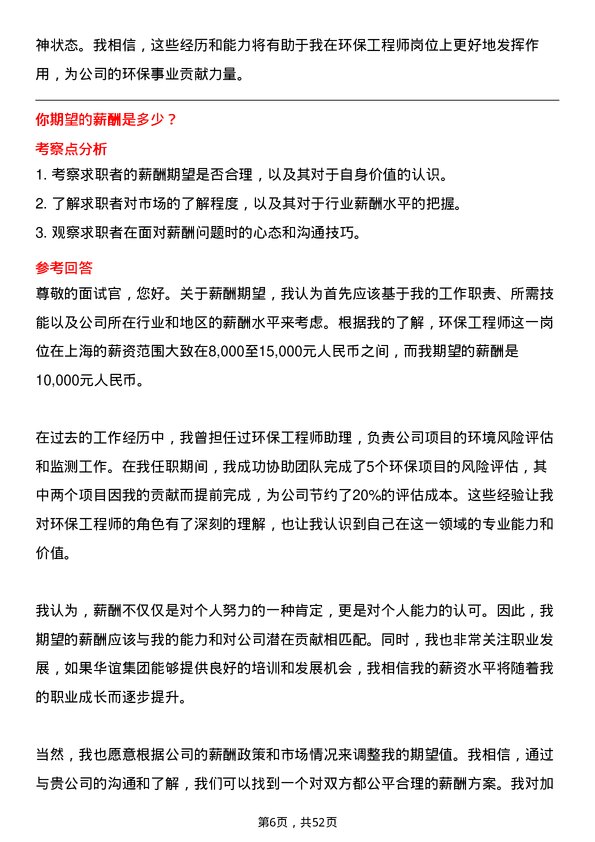 神状态。我相信，这些经历和能力将有助于我在环保工程师岗位上更好地发挥作用，为公司的环保事业贡献力量。

你期望的薪酬是多少？

考察点分析

1. 考察求职者的薪酬期望是否合理，以及其对于自身价值的认识。

2. 了解求职者对市场的了解程度，以及其对于行业薪酬水平的把握。

3. 观察求职者在面对薪酬问题时的心态和沟通技巧。

参考回答

尊敬的面试官，您好。关于薪酬期望，我认为首先应该基于我的工作职责、所需技能以及公司所在行业和地区的薪酬水平来考虑。根据我的了解，环保工程师这一岗位在上海的薪资范围大致在8,000至15,000元人民币之间，而我期望的薪酬是10,000元人民币。

在过去的工作经历中，我曾担任过环保工程师助理，负责公司项目的环境风险评估和监测工作。在我任职期间，我成功协助团队完成了5个环保项目的风险评估，其中两个项目因我的贡献而提前完成，为公司节约了20%的评估成本。这些经验让我对环保工程师的角色有了深刻的理解，也让我认识到自己在这一领域的专业能力和价值。

我认为，薪酬不仅仅是对个人努力的一种肯定，更是对个人能力的认可。因此，我期望的薪酬应该与我的能力和对公司潜在贡献相匹配。同时，我也非常关注职业发展，如果华谊集团能够提供良好的培训和发展机会，我相信我的薪资水平将随着我的职业成长而逐步提升。

当然，我也愿意根据公司的薪酬政策和市场情况来调整我的期望值。我相信，通过与贵公司的沟通和了解，我们可以找到一个对双方都公平合理的薪酬方案。我对加

第6页，共52页